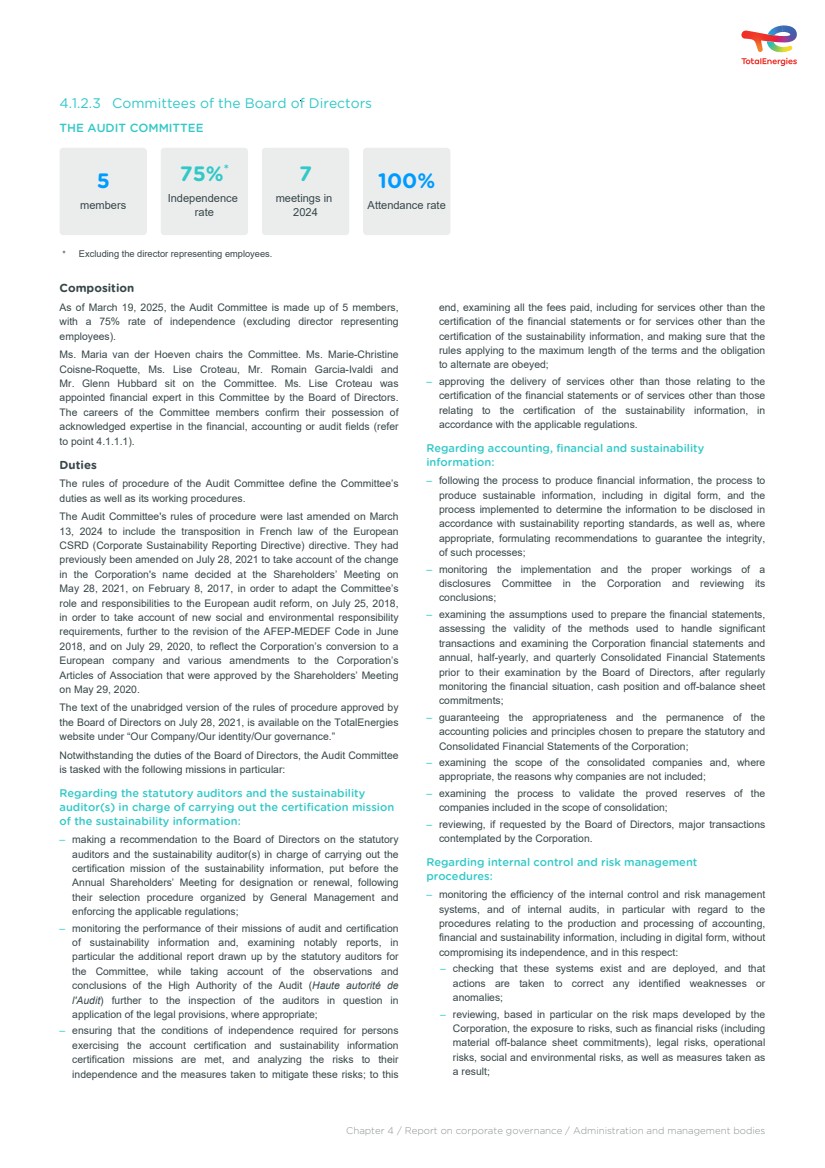 TotalEnergies

4.1.2.3 Committees of the Board of Directors

THE AUDIT COMMITTEE

5
members

75%*
Independence rate

7
meetings in 2024

100%
Attendance rate

* Excluding the director representing employees.

Composition

As of March 19, 2025, the Audit Committee is made up of 5 members, with a 75% rate of independence (excluding director representing employees).

Ms. Maria van der Hoeven chairs the Committee. Ms. Marie-Christine Coisne-Roquette, Ms. Lise Croteau, Mr. Romain Garcia-Ivaldi and Mr. Glenn Hubbard sit on the Committee. Ms. Lise Croteau was appointed financial expert in this Committee by the Board of Directors. The careers of the Committee members confirm their possession of acknowledged expertise in the financial, accounting or audit fields (refer to point 4.1.1.1).

Duties

The rules of procedure of the Audit Committee define the Committee's duties as well as its working procedures.

The Audit Committee's rules of procedure were last amended on March 13, 2024 to include the transposition in French law of the European CSRD (Corporate Sustainability Reporting Directive) directive. They had previously been amended on July 28, 2021 to take account of the change in the Corporation's name decided at the Shareholders' Meeting on May 28, 2021, on February 8, 2017, in order to adapt the Committee's role and responsibilities to the European audit reform, on July 25, 2018, in order to take account of new social and environmental responsibility requirements, further to the revision of the AFEP-MEDEF Code in June 2018, and on July 29, 2020, to reflect the Corporation's conversion to a European company and various amendments to the Corporation's Articles of Association that were approved by the Shareholders' Meeting on May 29, 2020.

The text of the unabridged version of the rules of procedure approved by the Board of Directors on July 28, 2021, is available on the TotalEnergies website under "Our Company/Our identity/Our governance."

Notwithstanding the duties of the Board of Directors, the Audit Committee is tasked with the following missions in particular:

Regarding the statutory auditors and the sustainability auditor(s) in charge of carrying out the certification mission of the sustainability information:

– making a recommendation to the Board of Directors on the statutory auditors and the sustainability auditor(s) in charge of carrying out the certification mission of the sustainability information, put before the Annual Shareholders' Meeting for designation or renewal, following their selection procedure organized by General Management and enforcing the applicable regulations;

– monitoring the performance of their missions of audit and certification of sustainability information and, examining notably reports, in particular the additional report drawn up by the statutory auditors for the Committee, while taking account of the observations and conclusions of the High Authority of the Audit (Haute autorité de l'Audit) further to the inspection of the auditors in question in application of the legal provisions, where appropriate;

– ensuring that the conditions of independence required for persons exercising the account certification and sustainability information certification missions are met, and analyzing the risks to their independence and the measures taken to mitigate these risks; to this end, examining all the fees paid, including for services other than the certification of the financial statements or for services other than the certification of the sustainability information, and making sure that the rules applying to the maximum length of the terms and the obligation to alternate are obeyed;

– approving the delivery of services other than those relating to the certification of the financial statements or of services other than those relating to the certification of the sustainability information, in accordance with the applicable regulations.

Regarding accounting, financial and sustainability information:

– following the process to produce financial information, the process to produce sustainable information, including in digital form, and the process implemented to determine the information to be disclosed in accordance with sustainability reporting standards, as well as, where appropriate, formulating recommendations to guarantee the integrity, of such processes;

– monitoring the implementation and the proper workings of a disclosures Committee in the Corporation and reviewing its conclusions;

– examining the assumptions used to prepare the financial statements, assessing the validity of the methods used to handle significant transactions and examining the Corporation financial statements and annual, half-yearly, and quarterly Consolidated Financial Statements prior to their examination by the Board of Directors, after regularly monitoring the financial situation, cash position and off-balance sheet commitments;

– guaranteeing the appropriateness and the permanence of the accounting policies and principles chosen to prepare the statutory and Consolidated Financial Statements of the Corporation;

– examining the scope of the consolidated companies and, where appropriate, the reasons why companies are not included;

– examining the process to validate the proved reserves of the companies included in the scope of consolidation;

– reviewing, if requested by the Board of Directors, major transactions contemplated by the Corporation.

Regarding internal control and risk management procedures:

– monitoring the efficiency of the internal control and risk management systems, and of internal audits, in particular with regard to the procedures relating to the production and processing of accounting, financial and sustainability information, including in digital form, without compromising its independence, and in this respect:

– checking that these systems exist and are deployed, and that actions are taken to correct any identified weaknesses or anomalies;

– reviewing, based in particular on the risk maps developed by the Corporation, the exposure to risks, such as financial risks (including material off-balance sheet commitments), legal risks, operational risks, social and environmental risks, as well as measures taken as a result;

Chapter 4 / Report on corporate governance / Administration and management bodies